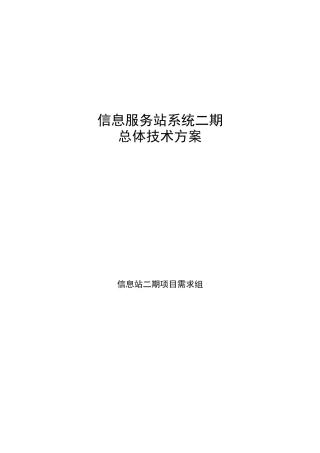 信息服务站系统二期
总体技术方案

信息站二期项目需求组